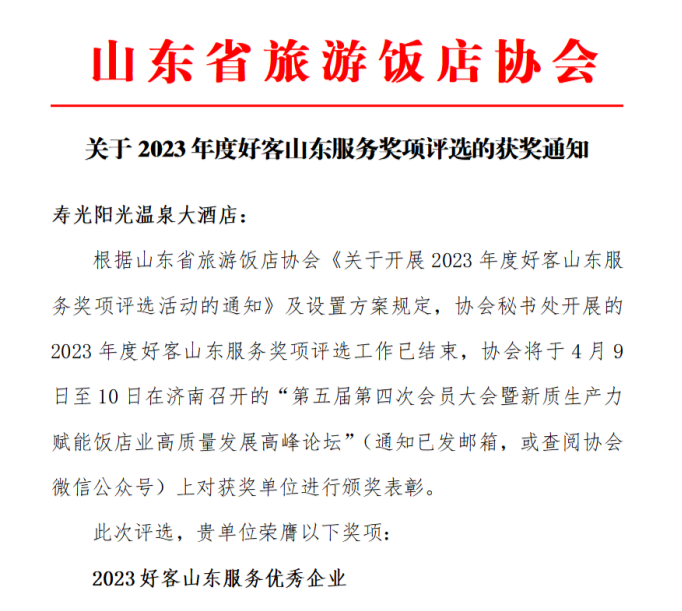 山东省旅游饭店协会

关于 2023 年度好客山东服务奖项评选的获奖通知

寿光阳光温泉大酒店：

根据山东省旅游饭店协会《关于开展 2023 年度好客山东服务奖项评选活动的通知》及设置方案规定，协会秘书处开展的 2023 年度好客山东服务奖项评选工作已结束，协会将于 4 月 9 日至 10 日在济南召开的“第五届第四次会员大会暨新质生产力赋能饭店业高质量发展高峰论坛”（通知已发邮箱，或查阅协会微信公众号）上对获奖单位进行颁奖表彰。

此次评选，贵单位荣膺以下奖项：

2023 好客山东服务优秀企业